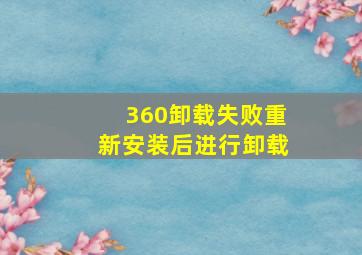 360卸载失败重新安装后进行卸载